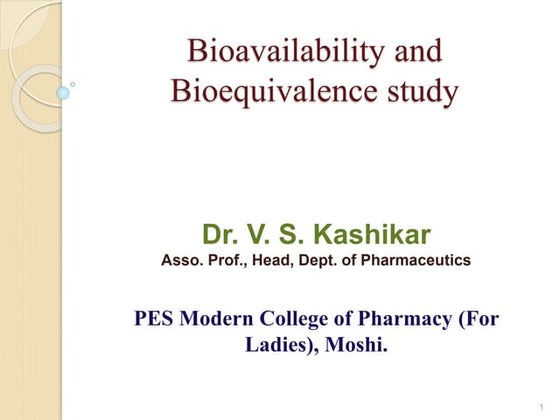 Bioavailability and Bioequivalence study

Dr. V. S. Kashikar
Asso. Prof., Head, Dept. of Pharmaceutics

PES Modern College of Pharmacy (For Ladies), Moshi.

1